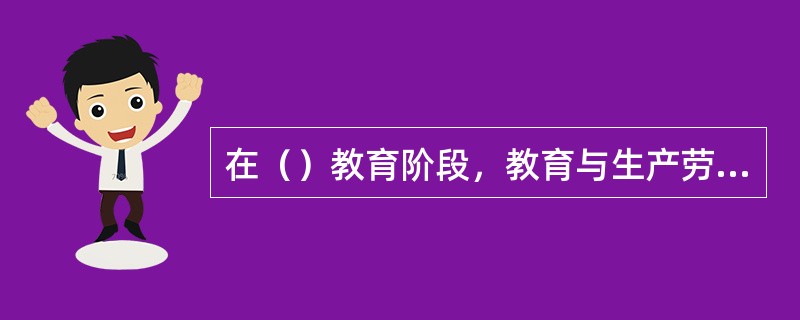 在（）教育阶段，教育与生产劳...